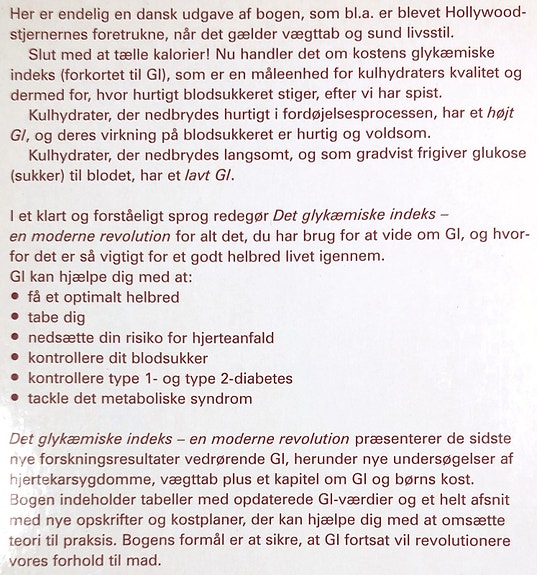 Her er endelig en dansk udgave af bogen, som bl.a. er blevet Hollywoodstjernernes foretrukne, når det gælder vægttab og sund livsstil.

Slut med at tælle kalorier! Nu handler det om kostens glykæmiske indeks (forkortet til GI), som er en måleenhed for kulhydraters kvalitet og dermed for, hvor hurtigt blodsukkeret stiger, efter vi har spist.

Kulhydrater, der nedbrydes hurtigt i fordøjelsesprocessen, har et højt GI, og deres virkning på blodsukkeret er hurtig og voldsom.

Kulhydrater, der nedbrydes langsomt, og som gradvist frigiver glukose (sukker) til blodet, har et lavt GI.

I et klart og forståeligt sprog redegør Det glykæmiske indeks – en moderne revolution for alt det, du har brug for at vide om GI, og hvorfor det er så vigtigt for et godt helbred livet igennem.
GI kan hjælpe dig med at:
• få et optimalt helbred
• tabe dig
• nedsætte din risiko for hjerteanfald
• kontrollere dit blodsukker
• kontrollere type 1- og type 2-diabetes
• tackle det metaboliske syndrom

Det glykæmiske indeks – en moderne revolution præsenterer de sidste nye forskningsresultater vedrørende GI, herunder nye undersøgelser af hjertekarsygdomme, vægttab plus et kapitel om GI og børns kost. Bogen indeholder tabeller med opdaterede GI-værdier og et helt afsnit med nye opskrifter og kostplaner, der kan hjælpe dig med at omsætte teori til praksis. Bogens formål er at sikre, at GI fortsat vil revolutionere vores forhold til mad.